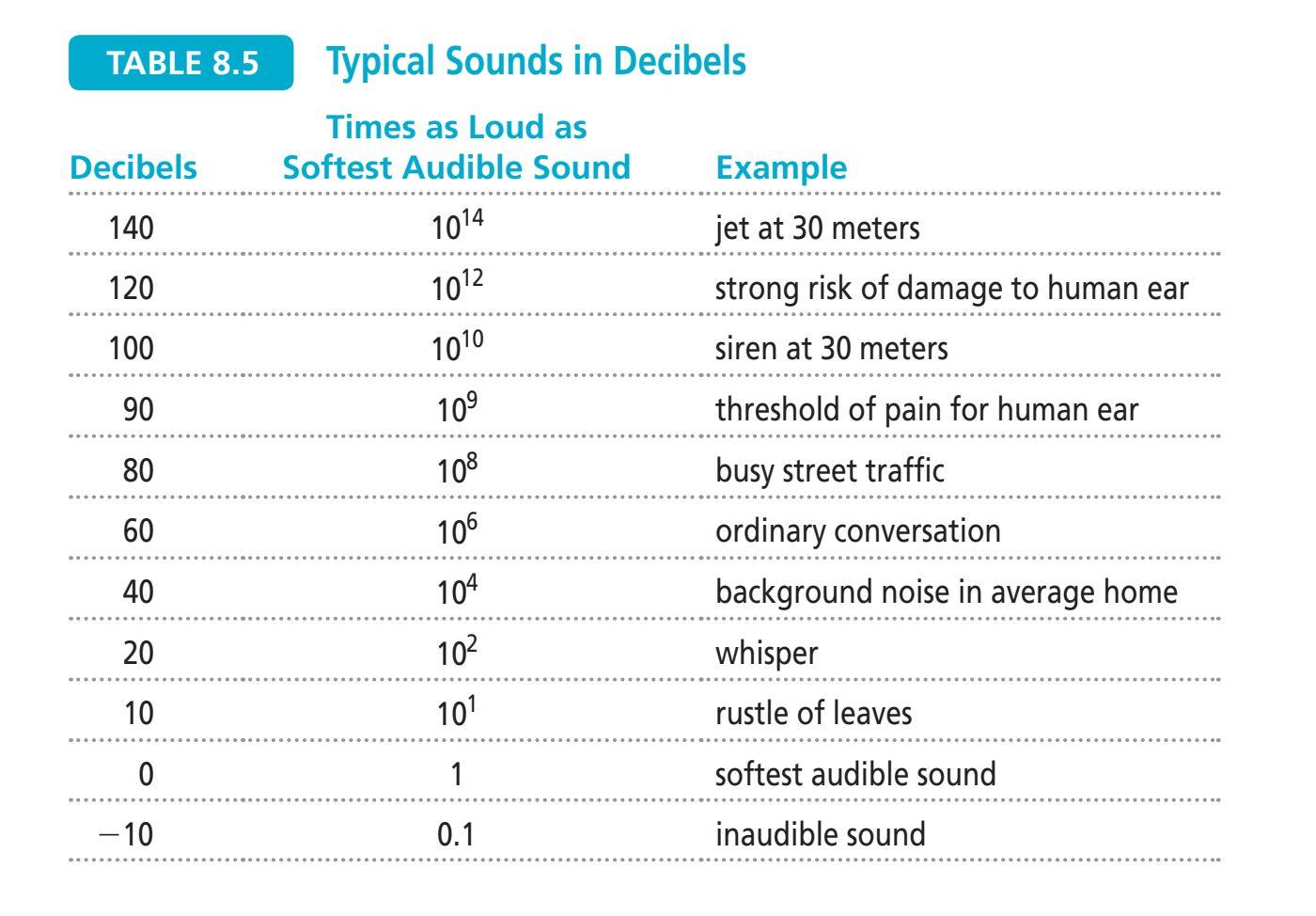 TABLE 8.5 Typical Sounds in Decibels

| Decibels | Times as Loud as Softest Audible Sound | Example |
|---|---|---|
| 140 | $10^{14}$ | jet at 30 meters |
| 120 | $10^{12}$ | strong risk of damage to human ear |
| 100 | $10^{10}$ | siren at 30 meters |
| 90 | $10^{9}$ | threshold of pain for human ear |
| 80 | $10^{8}$ | busy street traffic |
| 60 | $10^{6}$ | ordinary conversation |
| 40 | $10^{4}$ | background noise in average home |
| 20 | $10^{2}$ | whisper |
| 10 | $10^{1}$ | rustle of leaves |
| 0 | 1 | softest audible sound |
| $-10$ | 0.1 | inaudible sound |